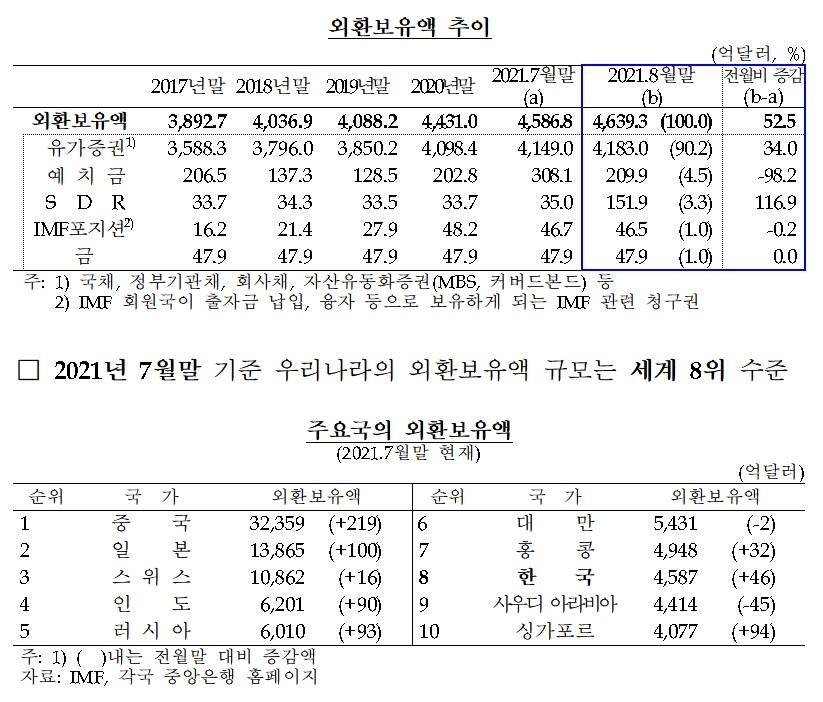 외환보유액 추이

(억달러, %)

| | 2017년말 | 2018년말 | 2019년말 | 2020년말 | 2021.7월말 (a) | 2021.8월말 (b) | | 전월비 증감 (b-a) |
|---|---|---|---|---|---|---|---|---|
| 외환보유액 | 3,892.7 | 4,036.9 | 4,088.2 | 4,431.0 | 4,586.8 | 4,639.3 | (100.0) | 52.5 |
| 유가증권$^{1)}$ | 3,588.3 | 3,796.0 | 3,850.2 | 4,098.4 | 4,149.0 | 4,183.0 | (90.2) | 34.0 |
| 예 치 금 | 206.5 | 137.3 | 128.5 | 202.8 | 308.1 | 209.9 | (4.5) | -98.2 |
| S D R | 33.7 | 34.3 | 33.5 | 33.7 | 35.0 | 151.9 | (3.3) | 116.9 |
| IMF포지션$^{2)}$ | 16.2 | 21.4 | 27.9 | 48.2 | 46.7 | 46.5 | (1.0) | -0.2 |
| 금 | 47.9 | 47.9 | 47.9 | 47.9 | 47.9 | 47.9 | (1.0) | 0.0 |

주: 1) 국채, 정부기관채, 회사채, 자산유동화증권(MBS, 커버드본드) 등
2) IMF 회원국이 출자금 납입, 융자 등으로 보유하게 되는 IMF 관련 청구권

□ 2021년 7월말 기준 우리나라의 외환보유액 규모는 세계 8위 수준

주요국의 외환보유액
(2021.7월말 현재)

(억달러)

| 순위 | 국 가 | 외환보유액 | | 순위 | 국 가 | 외환보유액 | |
|---|---|---|---|---|---|---|---|
| 1 | 중 국 | 32,359 | (+219) | 6 | 대 만 | 5,431 | (-2) |
| 2 | 일 본 | 13,865 | (+100) | 7 | 홍 콩 | 4,948 | (+32) |
| 3 | 스 위 스 | 10,862 | (+16) | 8 | 한 국 | 4,587 | (+46) |
| 4 | 인 도 | 6,201 | (+90) | 9 | 사우디 아라비아 | 4,414 | (-45) |
| 5 | 러 시 아 | 6,010 | (+93) | 10 | 싱가포르 | 4,077 | (+94) |

주: 1) ( )내는 전월말 대비 증감액
자료: IMF, 각국 중앙은행 홈페이지